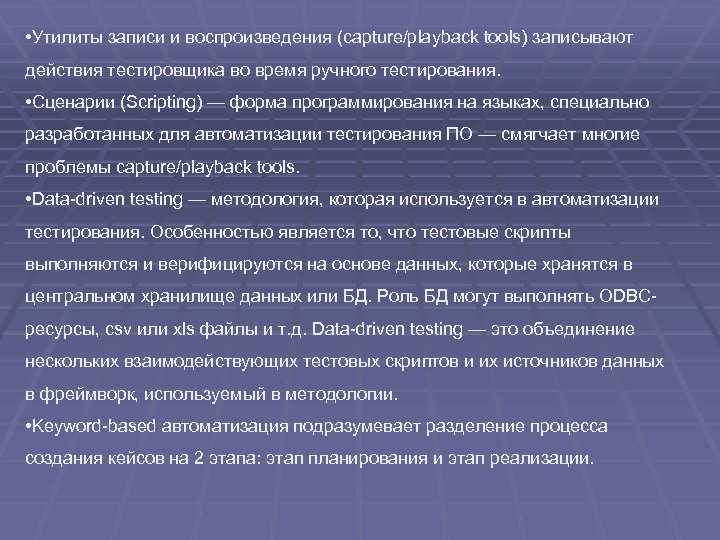 •Утилиты записи и воспроизведения (capture/playback tools) записывают действия тестировщика во время ручного тестирования.
•Сценарии (Scripting) — форма программирования на языках, специально разработанных для автоматизации тестирования ПО — смягчает многие проблемы capture/playback tools.
•Data-driven testing — методология, которая используется в автоматизации тестирования. Особенностью является то, что тестовые скрипты выполняются и верифицируются на основе данных, которые хранятся в центральном хранилище данных или БД. Роль БД могут выполнять ODBC-ресурсы, csv или xls файлы и т.д. Data-driven testing — это объединение нескольких взаимодействующих тестовых скриптов и их источников данных в фреймворк, используемый в методологии.
•Keyword-based автоматизация подразумевает разделение процесса создания кейсов на 2 этапа: этап планирования и этап реализации.